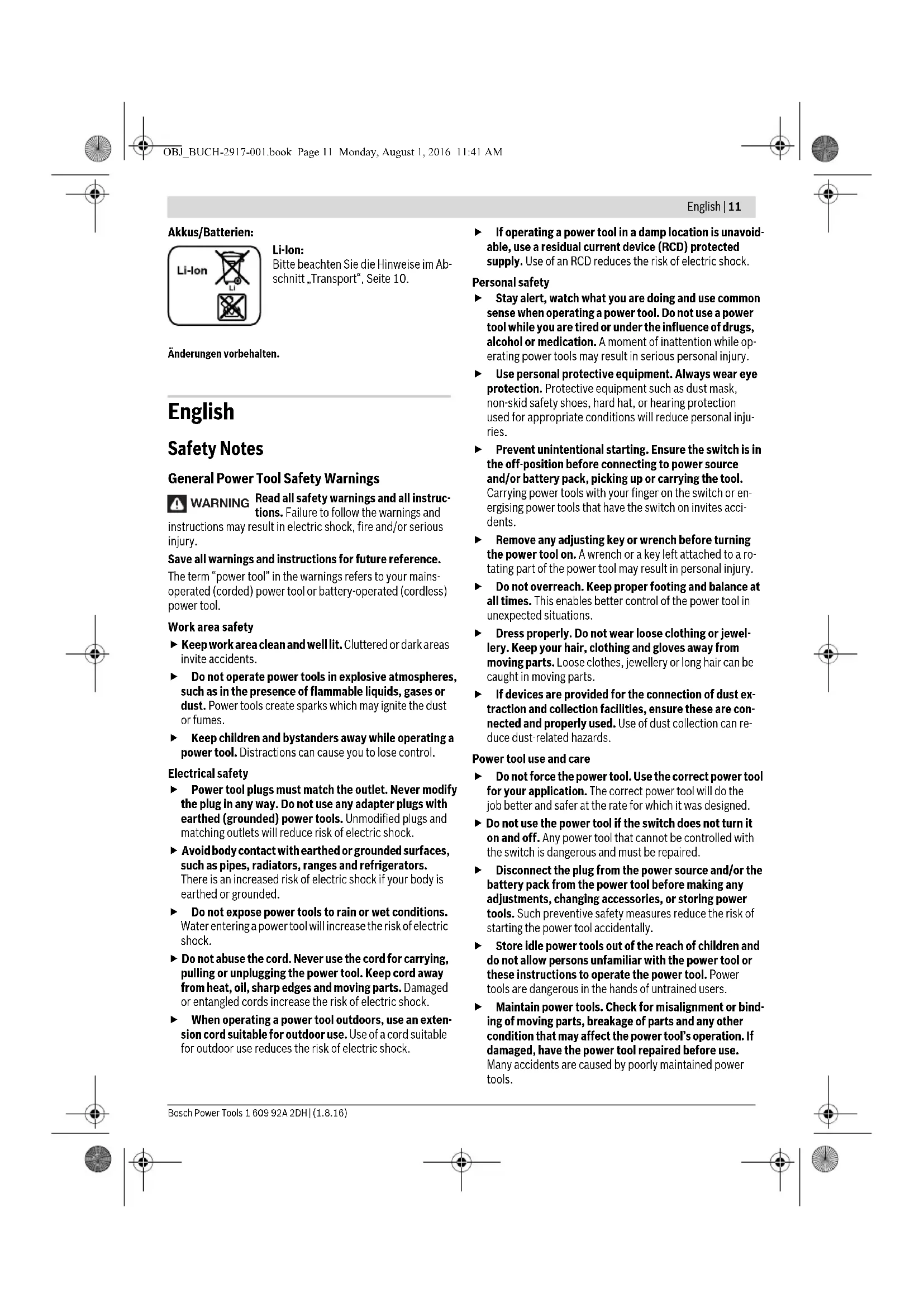 OBJ_BUCH-2917-001.book Page 11 Monday, August 1, 2016 11:41 AM

English | 11

Akkus/Batterien:

Li-Ion

Li

Li-Ion:
Bitte beachten Sie die Hinweise im Abschnitt „Transport“, Seite 10.

Änderungen vorbehalten.

English

Safety Notes

General Power Tool Safety Warnings

WARNING Read all safety warnings and all instructions. Failure to follow the warnings and instructions may result in electric shock, fire and/or serious injury.

Save all warnings and instructions for future reference.

The term “power tool” in the warnings refers to your mains-operated (corded) power tool or battery-operated (cordless) power tool.

Work area safety

▶ Keep work area clean and well lit. Cluttered or dark areas invite accidents.

▶ Do not operate power tools in explosive atmospheres, such as in the presence of flammable liquids, gases or dust. Power tools create sparks which may ignite the dust or fumes.

▶ Keep children and bystanders away while operating a power tool. Distractions can cause you to lose control.

Electrical safety

▶ Power tool plugs must match the outlet. Never modify the plug in any way. Do not use any adapter plugs with earthed (grounded) power tools. Unmodified plugs and matching outlets will reduce risk of electric shock.

▶ Avoid body contact with earthed or grounded surfaces, such as pipes, radiators, ranges and refrigerators. There is an increased risk of electric shock if your body is earthed or grounded.

▶ Do not expose power tools to rain or wet conditions. Water entering a power tool will increase the risk of electric shock.

▶ Do not abuse the cord. Never use the cord for carrying, pulling or unplugging the power tool. Keep cord away from heat, oil, sharp edges and moving parts. Damaged or entangled cords increase the risk of electric shock.

▶ When operating a power tool outdoors, use an extension cord suitable for outdoor use. Use of a cord suitable for outdoor use reduces the risk of electric shock.

▶ If operating a power tool in a damp location is unavoidable, use a residual current device (RCD) protected supply. Use of an RCD reduces the risk of electric shock.

Personal safety

▶ Stay alert, watch what you are doing and use common sense when operating a power tool. Do not use a power tool while you are tired or under the influence of drugs, alcohol or medication. A moment of inattention while operating power tools may result in serious personal injury.

▶ Use personal protective equipment. Always wear eye protection. Protective equipment such as dust mask, non-skid safety shoes, hard hat, or hearing protection used for appropriate conditions will reduce personal injuries.

▶ Prevent unintentional starting. Ensure the switch is in the off-position before connecting to power source and/or battery pack, picking up or carrying the tool. Carrying power tools with your finger on the switch or energising power tools that have the switch on invites accidents.

▶ Remove any adjusting key or wrench before turning the power tool on. A wrench or a key left attached to a rotating part of the power tool may result in personal injury.

▶ Do not overreach. Keep proper footing and balance at all times. This enables better control of the power tool in unexpected situations.

▶ Dress properly. Do not wear loose clothing or jewellery. Keep your hair, clothing and gloves away from moving parts. Loose clothes, jewellery or long hair can be caught in moving parts.

▶ If devices are provided for the connection of dust extraction and collection facilities, ensure these are connected and properly used. Use of dust collection can reduce dust-related hazards.

Power tool use and care

▶ Do not force the power tool. Use the correct power tool for your application. The correct power tool will do the job better and safer at the rate for which it was designed.

▶ Do not use the power tool if the switch does not turn it on and off. Any power tool that cannot be controlled with the switch is dangerous and must be repaired.

▶ Disconnect the plug from the power source and/or the battery pack from the power tool before making any adjustments, changing accessories, or storing power tools. Such preventive safety measures reduce the risk of starting the power tool accidentally.

▶ Store idle power tools out of the reach of children and do not allow persons unfamiliar with the power tool or these instructions to operate the power tool. Power tools are dangerous in the hands of untrained users.

▶ Maintain power tools. Check for misalignment or binding of moving parts, breakage of parts and any other condition that may affect the power tool’s operation. If damaged, have the power tool repaired before use. Many accidents are caused by poorly maintained power tools.

Bosch Power Tools 1 609 92A 2DH | (1.8.16)